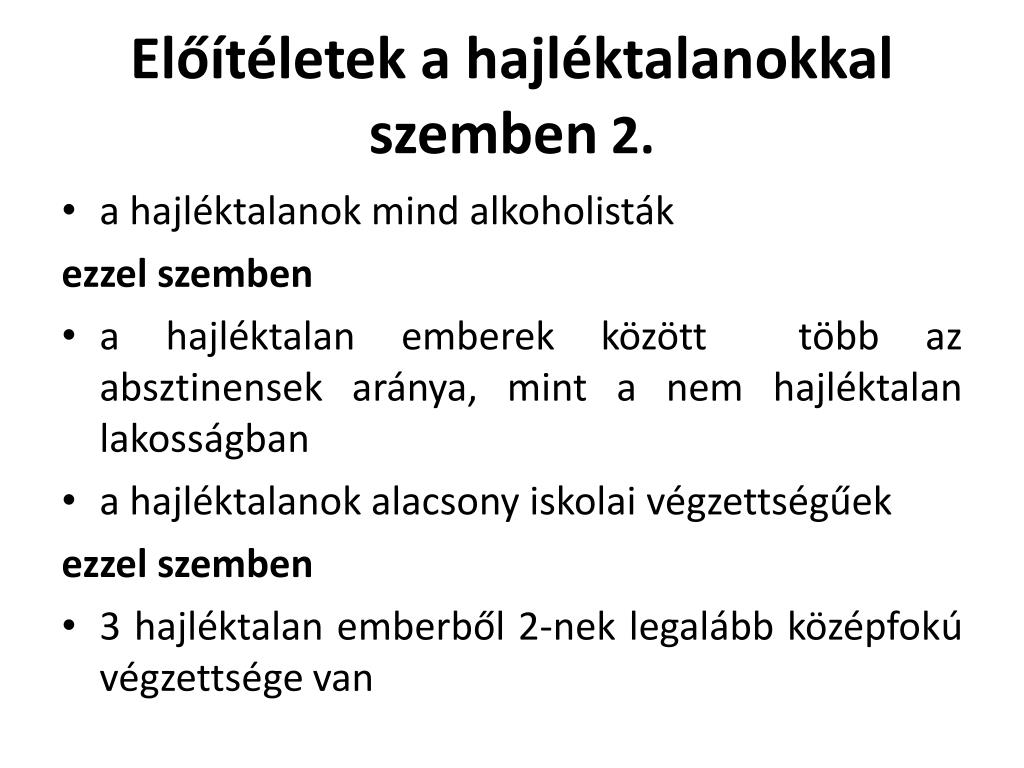 Előítéletek a hajléktalanokkal szemben 2.

• a hajléktalanok mind alkoholisták

ezzel szemben

• a hajléktalan emberek között több az absztinensek aránya, mint a nem hajléktalan lakosságban

• a hajléktalanok alacsony iskolai végzettségűek

ezzel szemben

• 3 hajléktalan emberből 2-nek legalább középfokú végzettsége van